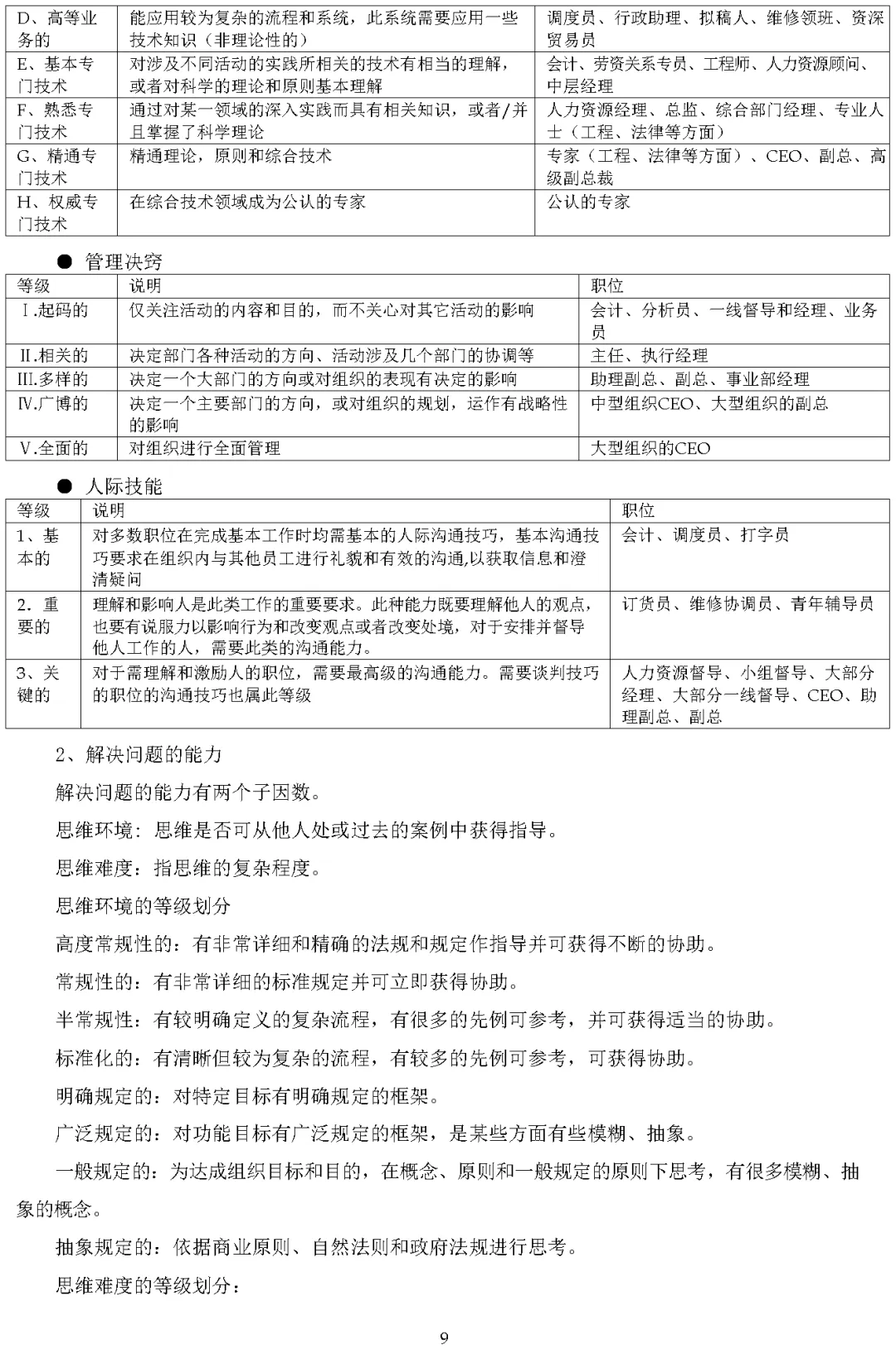 | D、高等业务的 | 能应用较为复杂的流程和系统，此系统需要应用一些技术知识（非理论性的） | 调度员、行政助理、拟稿人、维修领班、资深贸易员 |
|---|---|---|
| E、基本专门技术 | 对涉及不同活动的实践所相关的技术有相当的理解，或者对科学的理论和原则基本理解 | 会计、劳资关系专员、工程师、人力资源顾问、中层经理 |
| F、熟悉专门技术 | 通过对某一领域的深入实践而具有相关知识，或者/并且掌握了科学理论 | 人力资源经理、总监、综合部门经理、专业人士（工程、法律等方面） |
| G、精通专门技术 | 精通理论，原则和综合技术 | 专家（工程、法律等方面）、CEO、副总、高级副总裁 |
| H、权威专门技术 | 在综合技术领域成为公认的专家 | 公认的专家 |

● 管理决窍

| 等级 | 说明 | 职位 |
|---|---|---|
| Ⅰ.起码的 | 仅关注活动的内容和目的，而不关心对其它活动的影响 | 会计、分析员、一线督导和经理、业务员 |
| Ⅱ.相关的 | 决定部门各种活动的方向、活动涉及几个部门的协调等 | 主任、执行经理 |
| Ⅲ.多样的 | 决定一个大部门的方向或对组织的表现有决定的影响 | 助理副总、副总、事业部经理 |
| Ⅳ.广博的 | 决定一个主要部门的方向，或对组织的规划，运作有战略性的影响 | 中型组织CEO、大型组织的副总 |
| Ⅴ.全面的 | 对组织进行全面管理 | 大型组织的CEO |

● 人际技能

| 等级 | 说明 | 职位 |
|---|---|---|
| 1、基本的 | 对多数职位在完成基本工作时均需基本的人际沟通技巧，基本沟通技巧要求在组织内与其他员工进行礼貌和有效的沟通,以获取信息和澄清疑问 | 会计、调度员、打字员 |
| 2. 重要的 | 理解和影响人是此类工作的重要要求。此种能力既要理解他人的观点，也要有说服力以影响行为和改变观点或者改变处境，对于安排并督导他人工作的人，需要此类的沟通能力。 | 订货员、维修协调员、青年辅导员 |
| 3、关键的 | 对于需理解和激励人的职位，需要最高级的沟通能力。需要谈判技巧的职位的沟通技巧也属此等级 | 人力资源督导、小组督导、大部分经理、大部分一线督导、CEO、助理副总、副总 |

2、解决问题的能力

解决问题的能力有两个子因数。

思维环境：思维是否可从他人处或过去的案例中获得指导。

思维难度：指思维的复杂程度。

思维环境的等级划分

高度常规性的：有非常详细和精确的法规和规定作指导并可获得不断的协助。

常规性的：有非常详细的标准规定并可立即获得协助。

半常规性：有较明确定义的复杂流程，有很多的先例可参考，并可获得适当的协助。

标准化的：有清晰但较为复杂的流程，有较多的先例可参考，可获得协助。

明确规定的：对特定目标有明确规定的框架。

广泛规定的：对功能目标有广泛规定的框架，是某些方面有些模糊、抽象。

一般规定的：为达成组织目标和目的，在概念、原则和一般规定的原则下思考，有很多模糊、抽象的概念。

抽象规定的：依据商业原则、自然法则和政府法规进行思考。

思维难度的等级划分：

9